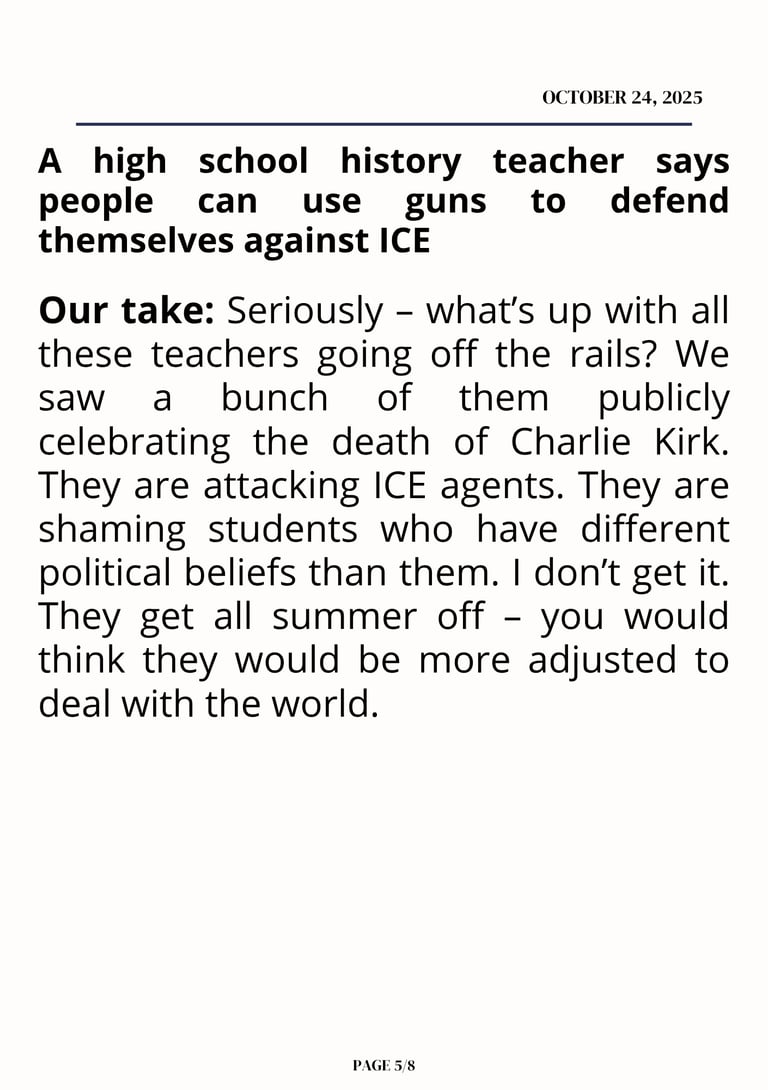 OCTOBER 24, 2025

A high school history teacher says people can use guns to defend themselves against ICE

Our take: Seriously – what's up with all these teachers going off the rails? We saw a bunch of them publicly celebrating the death of Charlie Kirk. They are attacking ICE agents. They are shaming students who have different political beliefs than them. I don't get it. They get all summer off – you would think they would be more adjusted to deal with the world.

PAGE 5/8